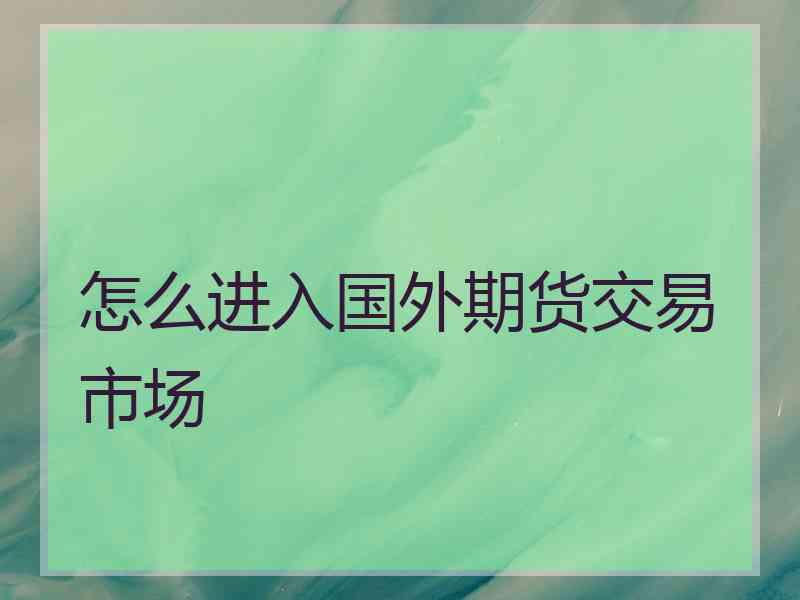 怎么进入国外期货交易市场